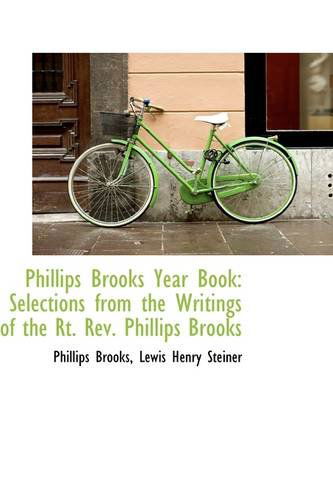 Phillips Brooks Year Book: Selections from the Writings of the Rt. Rev. Phillips Brooks

Phillips Brooks, Lewis Henry Steiner